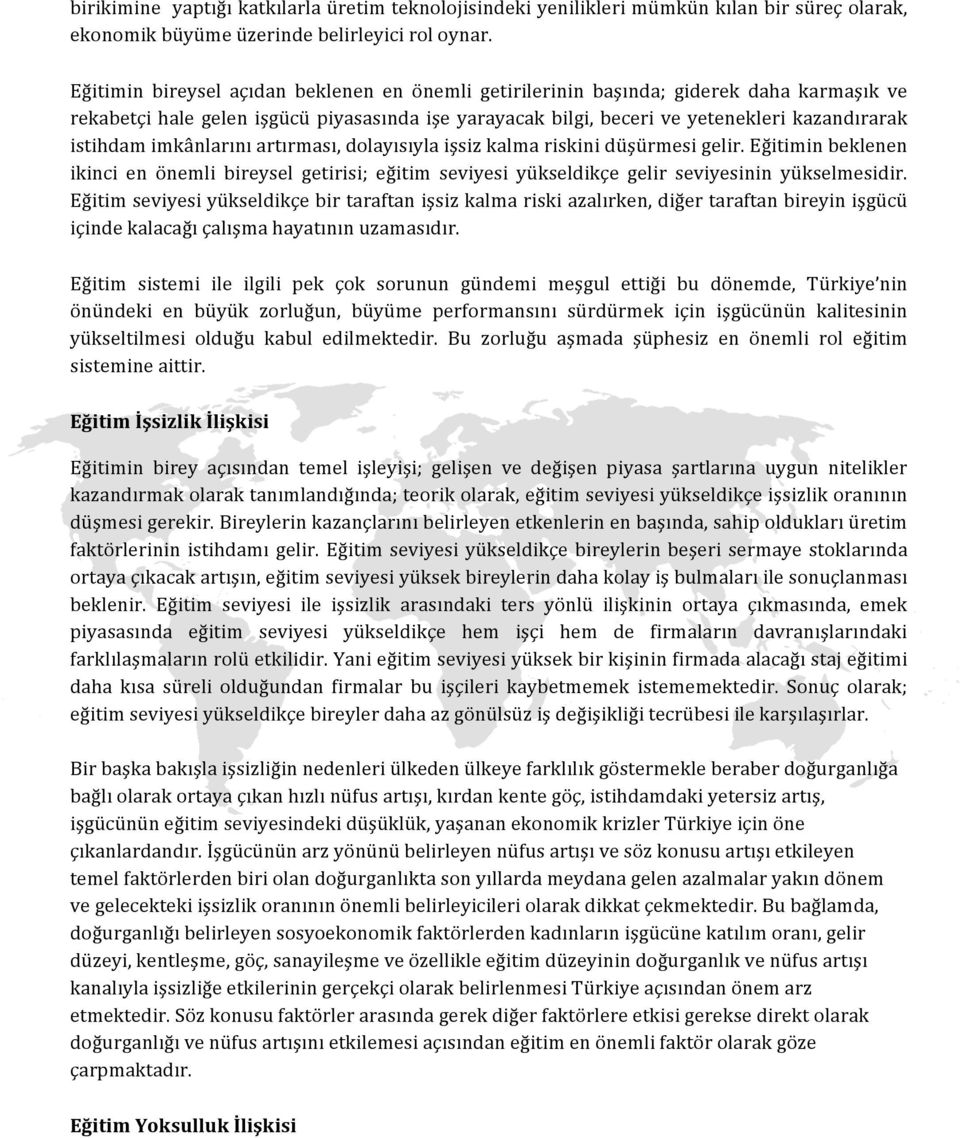 birikimine yaptığı katkılarla üretim teknolojisindeki yenilikleri mümkün kılan bir süreç olarak, ekonomik büyüme üzerinde belirleyici rol oynar.

Eğitimin bireysel açıdan beklenen en önemli getirilerinin başında; giderek daha karmaşık ve rekabetçi hale gelen işgücü piyasasında işe yarayacak bilgi, beceri ve yetenekleri kazandırarak istihdam imkânlarını artırması, dolayısıyla işsiz kalma riskini düşürmesi gelir. Eğitimin beklenen ikinci en önemli bireysel getirisi; eğitim seviyesi yükseldikçe gelir seviyesinin yükselmesidir. Eğitim seviyesi yükseldikçe bir taraftan işsiz kalma riski azalırken, diğer taraftan bireyin işgücü içinde kalacağı çalışma hayatının uzamasıdır.

Eğitim sistemi ile ilgili pek çok sorunun gündemi meşgul ettiği bu dönemde, Türkiye'nin önündeki en büyük zorluğun, büyüme performansını sürdürmek için işgücünün kalitesinin yükseltilmesi olduğu kabul edilmektedir. Bu zorluğu aşmada şüphesiz en önemli rol eğitim sistemine aittir.

Eğitim İşsizlik İlişkisi

Eğitimin birey açısından temel işleyişi; gelişen ve değişen piyasa şartlarına uygun nitelikler kazandırmak olarak tanımlandığında; teorik olarak, eğitim seviyesi yükseldikçe işsizlik oranının düşmesi gerekir. Bireylerin kazançlarını belirleyen etkenlerin en başında, sahip oldukları üretim faktörlerinin istihdamı gelir. Eğitim seviyesi yükseldikçe bireylerin beşeri sermaye stoklarında ortaya çıkacak artışın, eğitim seviyesi yüksek bireylerin daha kolay iş bulmaları ile sonuçlanması beklenir. Eğitim seviyesi ile işsizlik arasındaki ters yönlü ilişkinin ortaya çıkmasında, emek piyasasında eğitim seviyesi yükseldikçe hem işçi hem de firmaların davranışlarındaki farklılaşmaların rolü etkilidir. Yani eğitim seviyesi yüksek bir kişinin firmada alacağı staj eğitimi daha kısa süreli olduğundan firmalar bu işçileri kaybetmemek istememektedir. Sonuç olarak; eğitim seviyesi yükseldikçe bireyler daha az gönülsüz iş değişikliği tecrübesi ile karşılaşırlar.

Bir başka bakışla işsizliğin nedenleri ülkeden ülkeye farklılık göstermekle beraber doğurganlığa bağlı olarak ortaya çıkan hızlı nüfus artışı, kırdan kente göç, istihdamdaki yetersiz artış, işgücünün eğitim seviyesindeki düşüklük, yaşanan ekonomik krizler Türkiye için öne çıkanlardandır. İşgücünün arz yönünü belirleyen nüfus artışı ve söz konusu artışı etkileyen temel faktörlerden biri olan doğurganlıkta son yıllarda meydana gelen azalmalar yakın dönem ve gelecekteki işsizlik oranının önemli belirleyicileri olarak dikkat çekmektedir. Bu bağlamda, doğurganlığı belirleyen sosyoekonomik faktörlerden kadınların işgücüne katılım oranı, gelir düzeyi, kentleşme, göç, sanayileşme ve özellikle eğitim düzeyinin doğurganlık ve nüfus artışı kanalıyla işsizliğe etkilerinin gerçekçi olarak belirlenmesi Türkiye açısından önem arz etmektedir. Söz konusu faktörler arasında gerek diğer faktörlere etkisi gerekse direkt olarak doğurganlığı ve nüfus artışını etkilemesi açısından eğitim en önemli faktör olarak göze çarpmaktadır.

Eğitim Yoksulluk İlişkisi